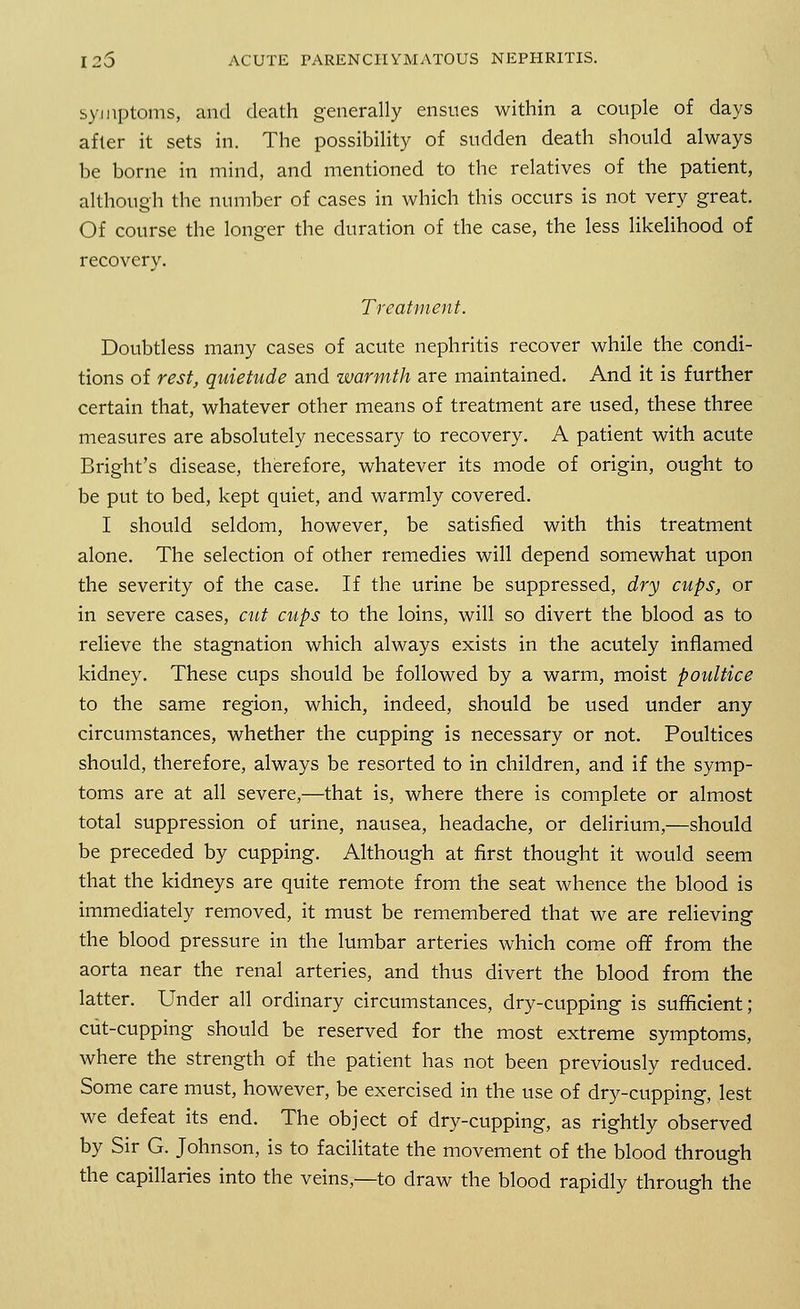 126 ACUTE PARENCHYMATOUS NEPHRITIS.

symptoms, and death generally ensues within a couple of days after it sets in. The possibility of sudden death should always be borne in mind, and mentioned to the relatives of the patient, although the number of cases in which this occurs is not very great. Of course the longer the duration of the case, the less likelihood of recovery.

Treatment.

Doubtless many cases of acute nephritis recover while the conditions of rest, quietude and warmth are maintained. And it is further certain that, whatever other means of treatment are used, these three measures are absolutely necessary to recovery. A patient with acute Bright's disease, therefore, whatever its mode of origin, ought to be put to bed, kept quiet, and warmly covered.

I should seldom, however, be satisfied with this treatment alone. The selection of other remedies will depend somewhat upon the severity of the case. If the urine be suppressed, dry cups, or in severe cases, cut cups to the loins, will so divert the blood as to relieve the stagnation which always exists in the acutely inflamed kidney. These cups should be followed by a warm, moist poultice to the same region, which, indeed, should be used under any circumstances, whether the cupping is necessary or not. Poultices should, therefore, always be resorted to in children, and if the symptoms are at all severe,—that is, where there is complete or almost total suppression of urine, nausea, headache, or delirium,—should be preceded by cupping. Although at first thought it would seem that the kidneys are quite remote from the seat whence the blood is immediately removed, it must be remembered that we are relieving the blood pressure in the lumbar arteries which come off from the aorta near the renal arteries, and thus divert the blood from the latter. Under all ordinary circumstances, dry-cupping is sufficient; cut-cupping should be reserved for the most extreme symptoms, where the strength of the patient has not been previously reduced. Some care must, however, be exercised in the use of dry-cupping, lest we defeat its end. The object of dry-cupping, as rightly observed by Sir G. Johnson, is to facilitate the movement of the blood through the capillaries into the veins,—to draw the blood rapidly through the